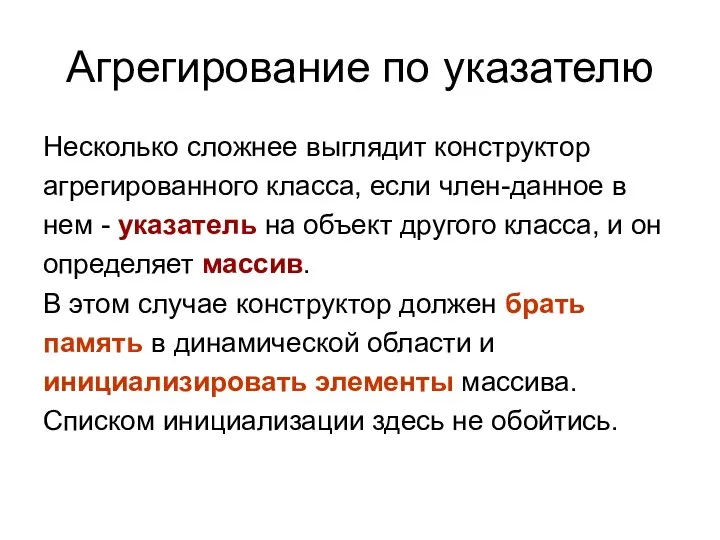 Агрегирование по указателю

Несколько сложнее выглядит конструктор агрегированного класса, если член-данное в нем - указатель на объект другого класса, и он определяет массив.
В этом случае конструктор должен брать память в динамической области и инициализировать элементы массива. Списком инициализации здесь не обойтись.